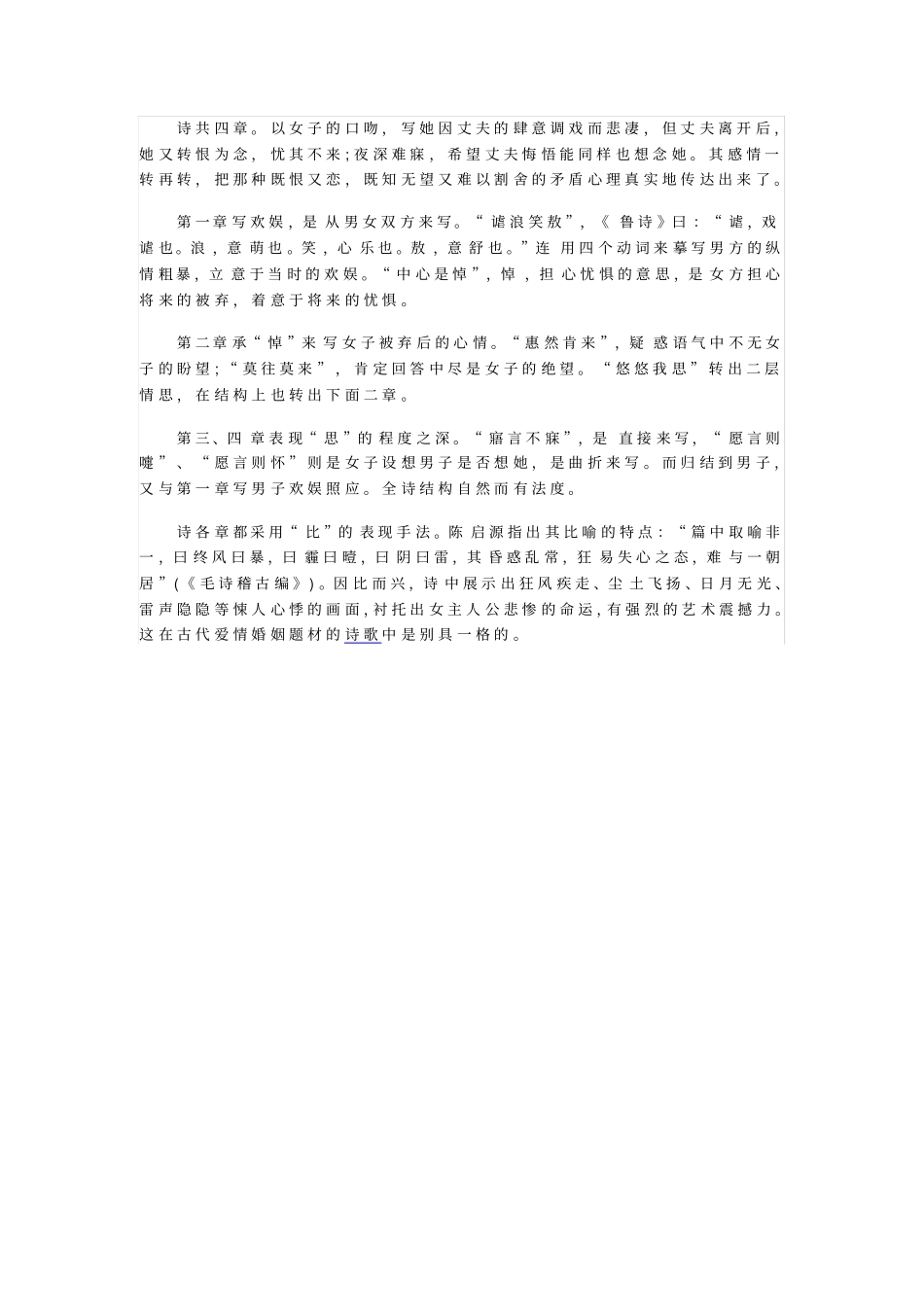 诗共四章。以女子的口吻，写她因丈夫的肆意调戏而悲凄，但丈夫离开后，她又转恨为念，忧其不来;夜深难寐，希望丈夫悔悟能同样也想念她。其感情一转再转，把那种既恨又恋，既知无望又难以割舍的矛盾心理真实地传达出来了。

第一章写欢娱，是从男女双方来写。“谑浪笑敖”，《鲁诗》曰：“谑，戏谑也。浪，意萌也。笑，心乐也。敖，意舒也。”连用四个动词来摹写男方的纵情粗暴，立意于当时的欢娱。“中心是悼”，悼，担心忧惧的意思，是女方担心将来的被弃，着意于将来的忧惧。

第二章承“悼”来写女子被弃后的心情。“惠然肯来”，疑惑语气中不无女子的盼望;“莫往莫来”，肯定回答中尽是女子的绝望。“悠悠我思”转出二层情思，在结构上也转出下面二章。

第三、四章表现“思”的程度之深。“寤言不寐”，是直接来写，“愿言则嚏”、“愿言则怀”则是女子设想男子是否想她，是曲折来写。而归结到男子，又与第一章写男子欢娱照应。全诗结构自然而有法度。

诗各章都采用“比”的表现手法。陈启源指出其比喻的特点：“篇中取喻非一，曰终风曰暴，曰霾曰曀，曰阴曰雷，其昏惑乱常，狂易失心之态，难与一朝居”(《毛诗稽古编》)。因比而兴，诗中展示出狂风疾走、尘土飞扬、日月无光、雷声隐隐等悚人心悸的画面，衬托出女主人公悲惨的命运，有强烈的艺术震撼力。这在古代爱情婚姻题材的诗歌中是别具一格的。